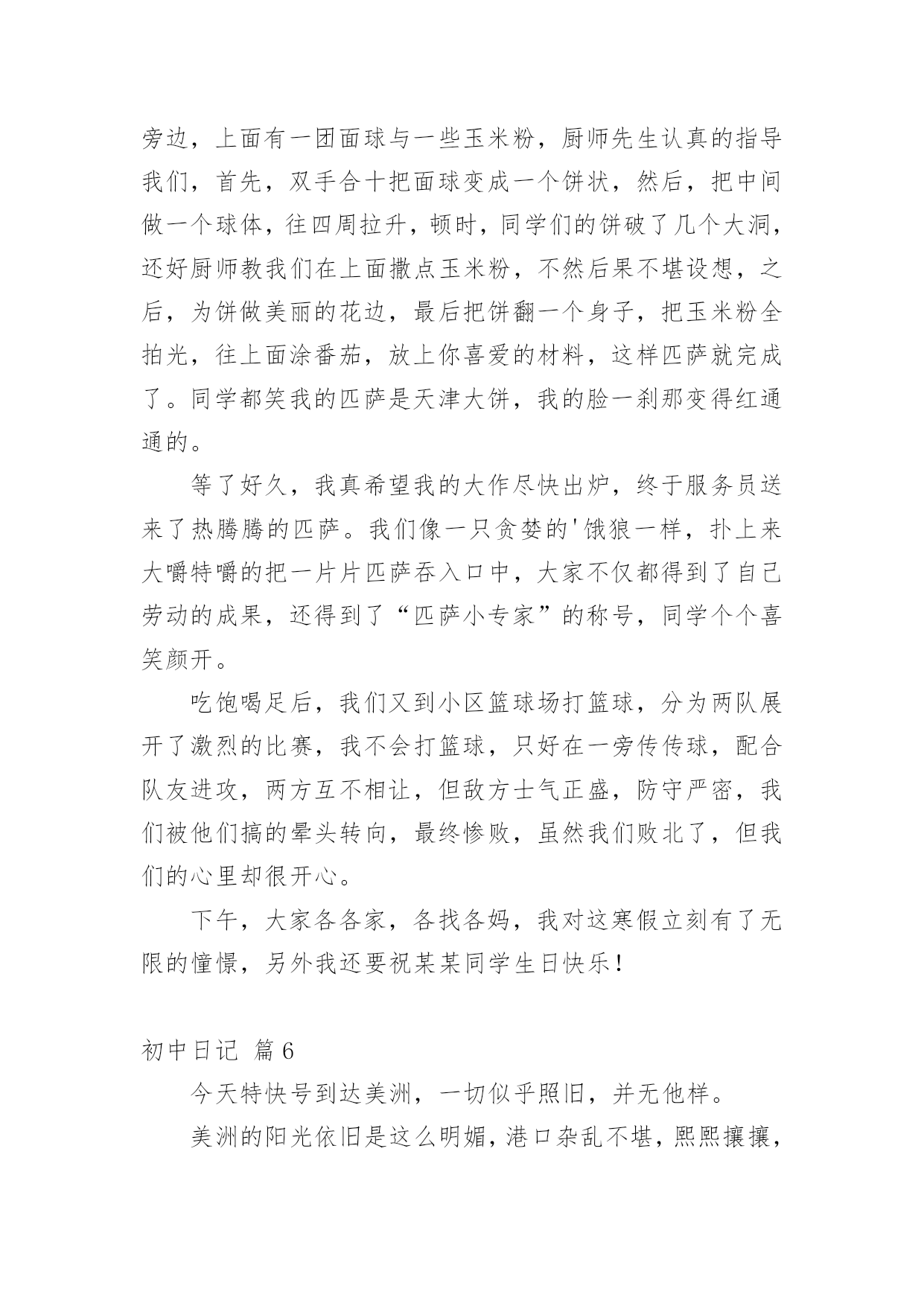 旁边，上面有一团面球与一些玉米粉，厨师先生认真的指导我们，首先，双手合十把面球变成一个饼状，然后，把中间做一个球体，往四周拉升，顿时，同学们的饼破了几个大洞，还好厨师教我们在上面撒点玉米粉，不然后果不堪设想，之后，为饼做美丽的花边，最后把饼翻一个身子，把玉米粉全拍光，往上面涂番茄，放上你喜爱的材料，这样匹萨就完成了。同学都笑我的匹萨是天津大饼，我的脸一刹那变得红通通的。

等了好久，我真希望我的大作尽快出炉，终于服务员送来了热腾腾的匹萨。我们像一只贪婪的'饿狼一样，扑上来大嚼特嚼的把一片片匹萨吞入口中，大家不仅都得到了自己劳动的成果，还得到了“匹萨小专家”的称号，同学个个喜笑颜开。

吃饱喝足后，我们又到小区篮球场打篮球，分为两队展开了激烈的比赛，我不会打篮球，只好在一旁传传球，配合队友进攻，两方互不相让，但敌方士气正盛，防守严密，我们被他们搞的晕头转向，最终惨败，虽然我们败北了，但我们的心里却很开心。

下午，大家各各家，各找各妈，我对这寒假立刻有了无限的憧憬，另外我还要祝某某同学生日快乐！

初中日记 篇6

今天特快号到达美洲，一切似乎照旧，并无他样。

美洲的阳光依旧是这么明媚，港口杂乱不堪，熙熙攘攘，